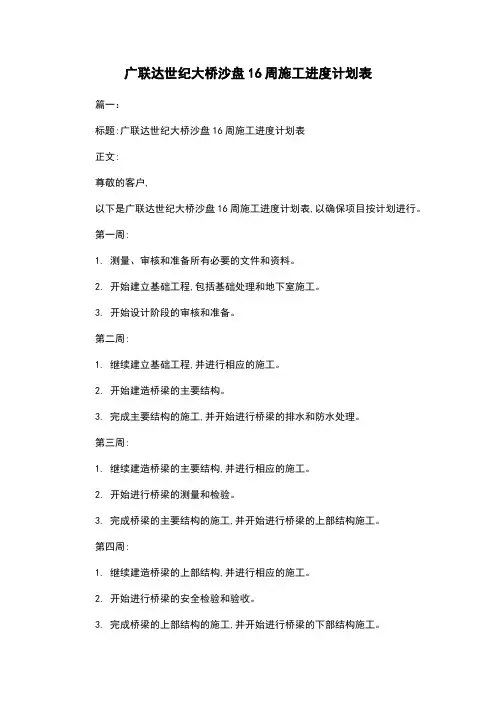 广联达世纪大桥沙盘 16 周施工进度计划表

篇一:

标题:广联达世纪大桥沙盘 16 周施工进度计划表

正文:

尊敬的客户,

以下是广联达世纪大桥沙盘 16 周施工进度计划表,以确保项目按计划进行。

第一周:

1. 测量、审核和准备所有必要的文件和资料。

2. 开始建立基础工程,包括基础处理和地下室施工。

3. 开始设计阶段的审核和准备。

第二周:

1. 继续建立基础工程,并进行相应的施工。

2. 开始建造桥梁的主要结构。

3. 完成主要结构的施工,并开始进行桥梁的排水和防水处理。

第三周:

1. 继续建造桥梁的主要结构,并进行相应的施工。

2. 开始进行桥梁的测量和检验。

3. 完成桥梁的主要结构的施工,并开始进行桥梁的上部结构施工。

第四周:

1. 继续建造桥梁的上部结构,并进行相应的施工。

2. 开始进行桥梁的安全检验和验收。

3. 完成桥梁的上部结构的施工,并开始进行桥梁的下部结构施工。